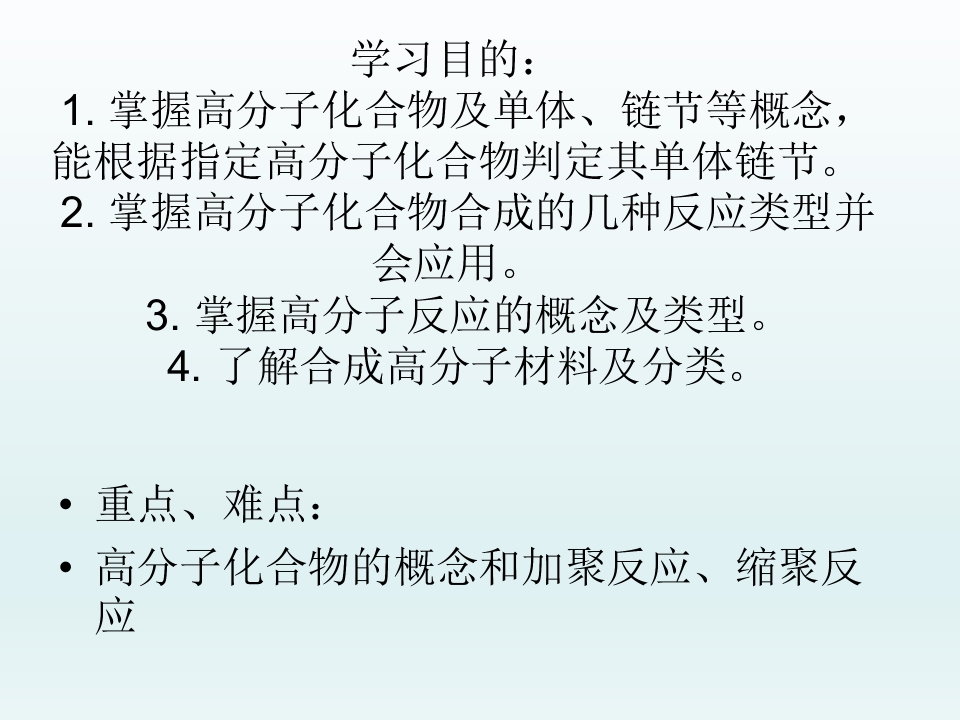 学习目的：

1.掌握高分子化合物及单体、链节等概念，能根据指定高分子化合物判定其单体链节。

2.掌握高分子化合物合成的几种反应类型并会应用。

3.掌握高分子反应的概念及类型。

4.了解合成高分子材料及分类。

• 重点、难点：
• 高分子化合物的概念和加聚反应、缩聚反应